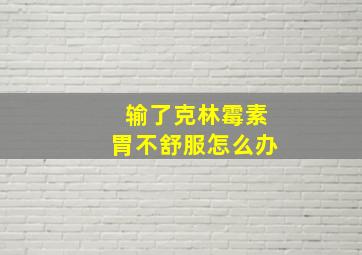 输了克林霉素
胃不舒服怎么办